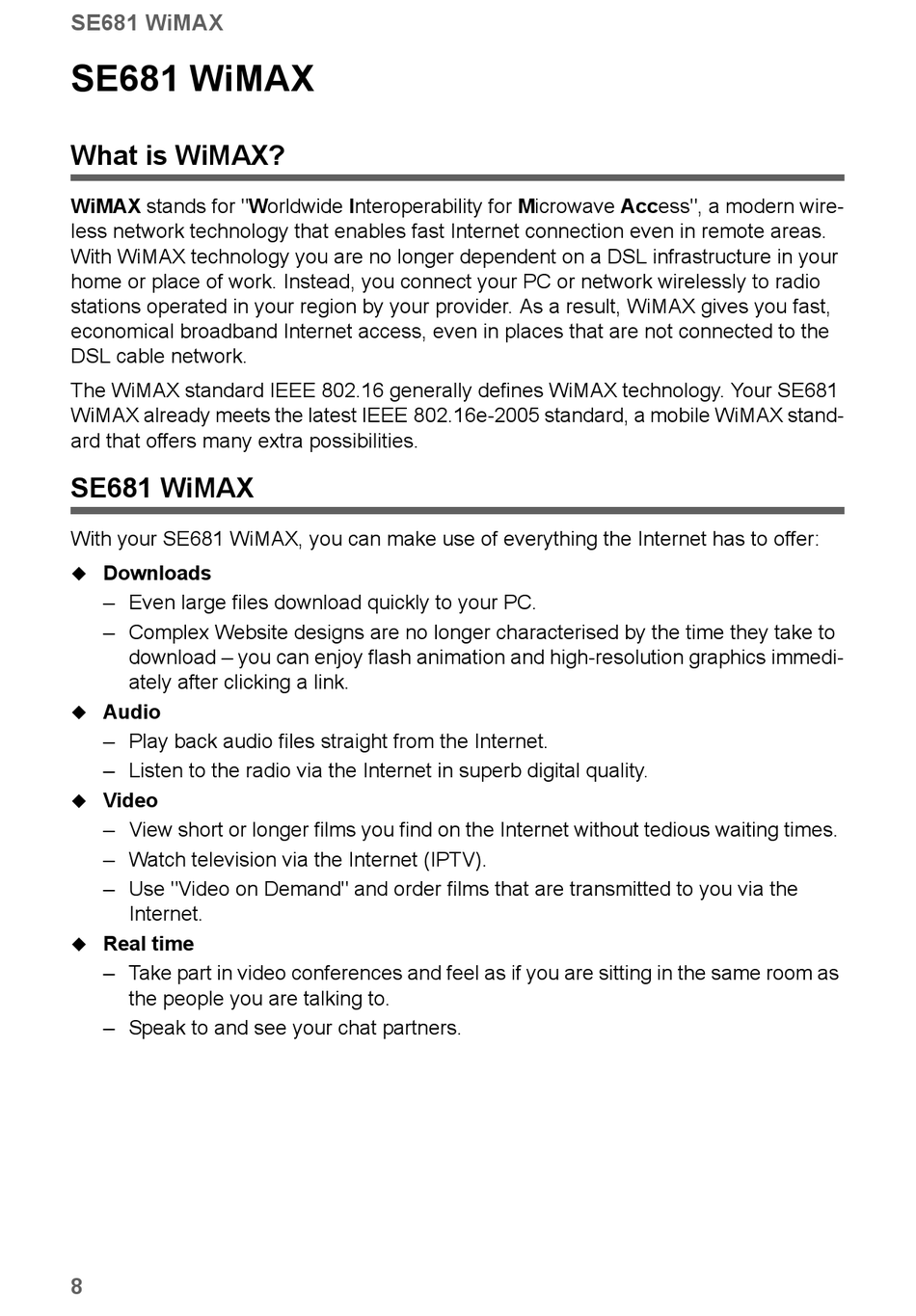 SE681 WiMAX

SE681 WiMAX

What is WiMAX?

WiMAX stands for "Worldwide Interoperability for Microwave Access", a modern wireless network technology that enables fast Internet connection even in remote areas. With WiMAX technology you are no longer dependent on a DSL infrastructure in your home or place of work. Instead, you connect your PC or network wirelessly to radio stations operated in your region by your provider. As a result, WiMAX gives you fast, economical broadband Internet access, even in places that are not connected to the DSL cable network.

The WiMAX standard IEEE 802.16 generally defines WiMAX technology. Your SE681 WiMAX already meets the latest IEEE 802.16e-2005 standard, a mobile WiMAX standard that offers many extra possibilities.

SE681 WiMAX

With your SE681 WiMAX, you can make use of everything the Internet has to offer:

◆ Downloads
– Even large files download quickly to your PC.
– Complex Website designs are no longer characterised by the time they take to download – you can enjoy flash animation and high-resolution graphics immediately after clicking a link.

◆ Audio
– Play back audio files straight from the Internet.
– Listen to the radio via the Internet in superb digital quality.

◆ Video
– View short or longer films you find on the Internet without tedious waiting times.
– Watch television via the Internet (IPTV).
– Use "Video on Demand" and order films that are transmitted to you via the Internet.

◆ Real time
– Take part in video conferences and feel as if you are sitting in the same room as the people you are talking to.
– Speak to and see your chat partners.

8